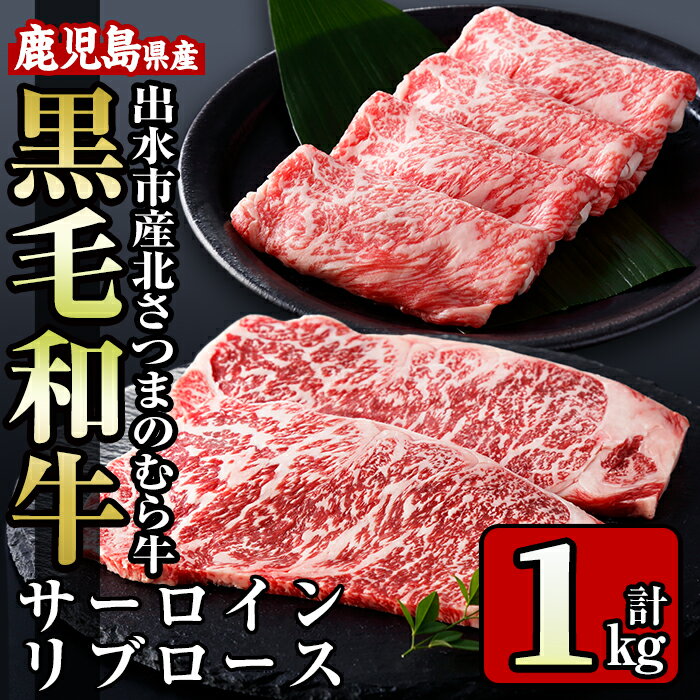 鹿児島県産

黒毛和牛

出水市産北さつまのむら牛

サーロイン
リブロース

計1kg